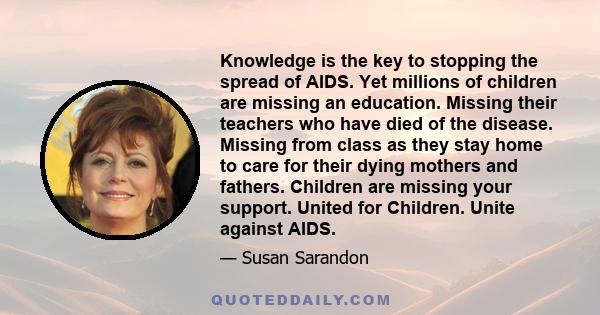 Knowledge is the key to stopping the spread of AIDS. Yet millions of children are missing an education. Missing their teachers who have died of the disease. Missing from class as they stay home to care for their dying mothers and fathers. Children are missing your support. United for Children. Unite against AIDS.

— Susan Sarandon

QUOTEDDAILY.COM